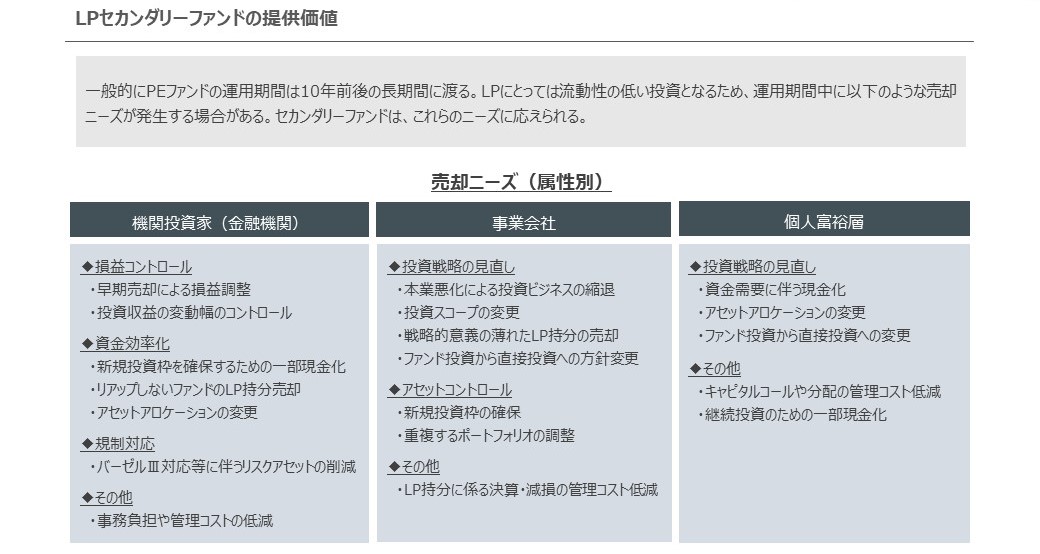 LPセカンダリーファンドの提供価値

一般的にPEファンドの運用期間は10年前後の長期間に渡る。LPにとっては流動性の低い投資となるため、運用期間中に以下のような売却ニーズが発生する場合がある。セカンダリーファンドは、これらのニーズに応えられる。

売却ニーズ（属性別）

機関投資家（金融機関）

◆損益コントロール
・早期売却による損益調整
・投資収益の変動幅のコントロール

◆資金効率化
・新規投資枠を確保するための一部現金化
・リアップしないファンドのLP持分売却
・アセットアロケーションの変更

◆規制対応
・バーゼルⅢ対応等に伴うリスクアセットの削減

◆その他
・事務負担や管理コストの低減

事業会社

◆投資戦略の見直し
・本業悪化による投資ビジネスの縮退
・投資スコープの変更
・戦略的意義の薄れたLP持分の売却
・ファンド投資から直接投資への方針変更

◆アセットコントロール
・新規投資枠の確保
・重複するポートフォリオの調整

◆その他
・LP持分に係る決算・減損の管理コスト低減

個人富裕層

◆投資戦略の見直し
・資金需要に伴う現金化
・アセットアロケーションの変更
・ファンド投資から直接投資への変更

◆その他
・キャピタルコールや分配の管理コスト低減
・継続投資のための一部現金化